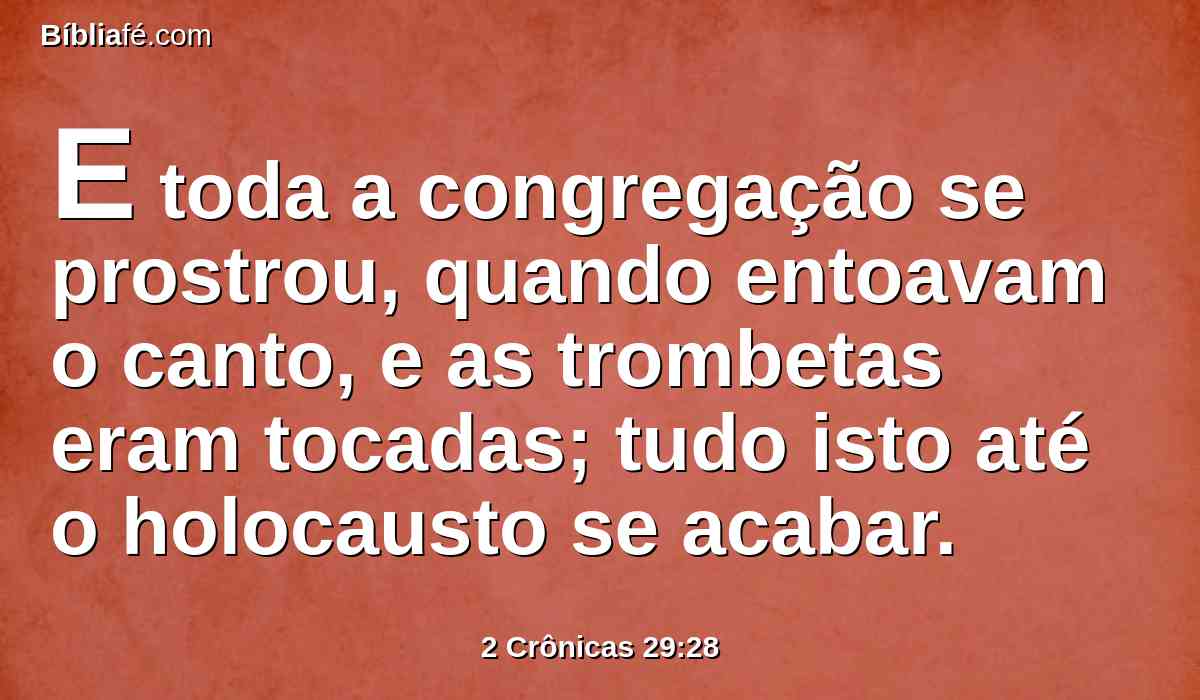 Bíbliafé.com

E toda a congregação se prostrou, quando entoavam o canto, e as trombetas eram tocadas; tudo isto até o holocausto se acabar.

2 Crônicas 29:28